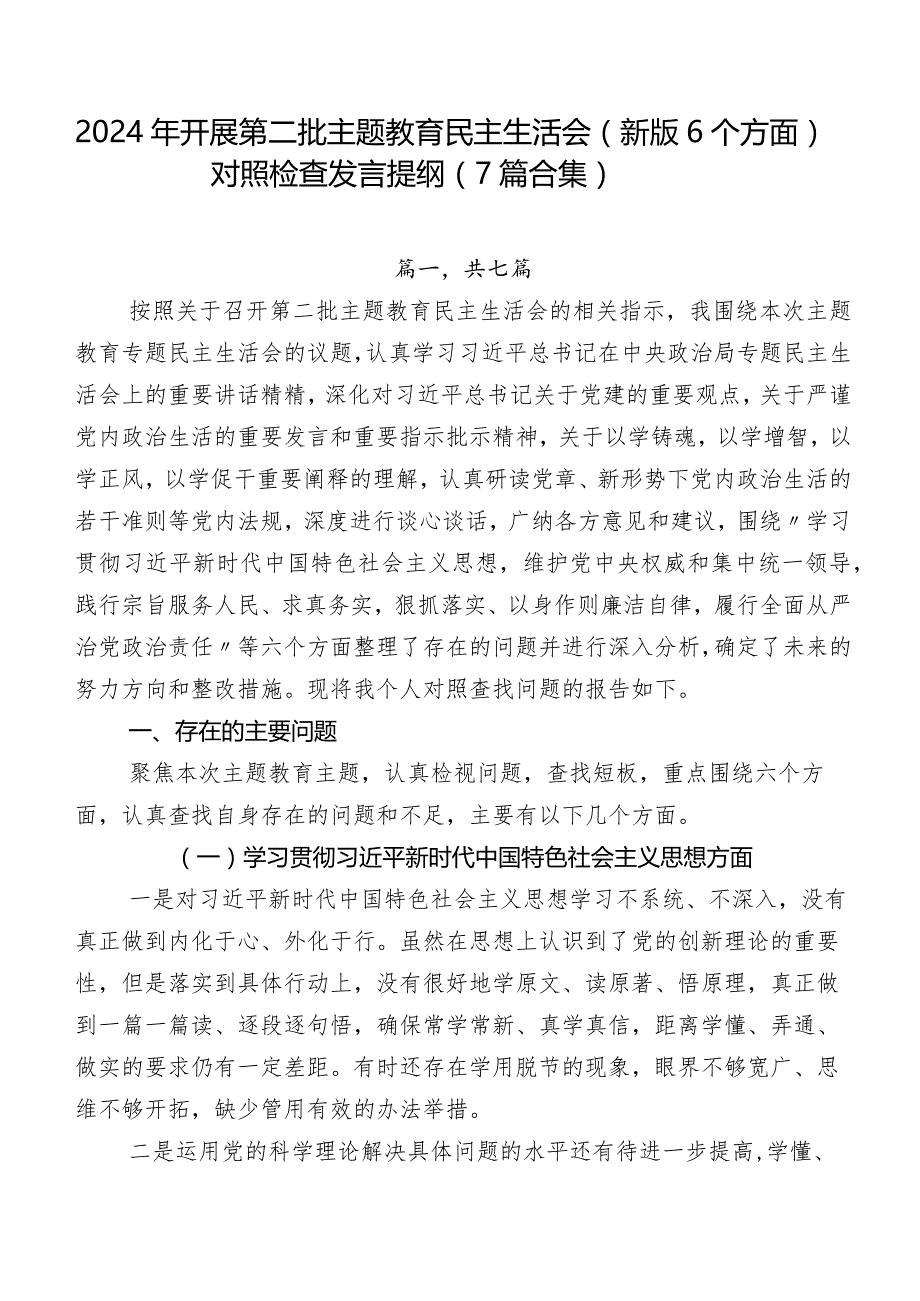 2024年开展第二批主题教育民主生活会（新版6个方面）对照检查发言提纲（7篇合集）

篇一，共七篇

按照关于召开第二批主题教育民主生活会的相关指示，我围绕本次主题教育专题民主生活会的议题，认真学习习近平总书记在中央政治局专题民主生活会上的重要讲话精精，深化对习近平总书记关于党建的重要观点，关于严谨党内政治生活的重要发言和重要指示批示精神，关于以学铸魂，以学增智，以学正风，以学促干重要阐释的理解，认真研读党章、新形势下党内政治生活的若干准则等党内法规，深度进行谈心谈话，广纳各方意见和建议，围绕〃学习贯彻习近平新时代中国特色社会主义思想，维护党中央权威和集中统一领导，践行宗旨服务人民、求真务实，狠抓落实、以身作则廉洁自律，履行全面从严治党政治责任〃等六个方面整理了存在的问题并进行深入分析，确定了未来的努力方向和整改措施。现将我个人对照查找问题的报告如下。

一、存在的主要问题

聚焦本次主题教育主题，认真检视问题，查找短板，重点围绕六个方面，认真查找自身存在的问题和不足，主要有以下几个方面。

（一）学习贯彻习近平新时代中国特色社会主义思想方面

一是对习近平新时代中国特色社会主义思想学习不系统、不深入，没有真正做到内化于心、外化于行。虽然在思想上认识到了党的创新理论的重要性，但是落实到具体行动上，没有很好地学原文、读原著、悟原理，真正做到一篇一篇读、逐段逐句悟，确保常学常新、真学真信，距离学懂、弄通、做实的要求仍有一定差距。有时还存在学用脱节的现象，眼界不够宽广、思维不够开拓，缺少管用有效的办法举措。

二是运用党的科学理论解决具体问题的水平还有待进一步提高，学懂、